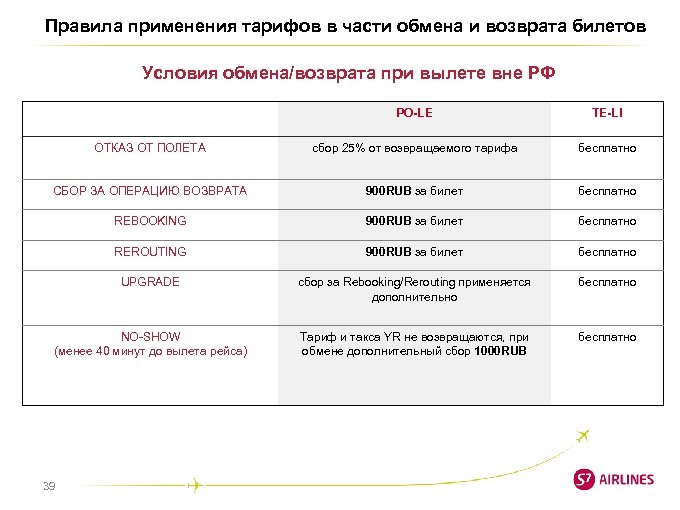 Правила применения тарифов в части обмена и возврата билетов

Условия обмена/возврата при вылете вне РФ

| | PO-LE | TE-LI |
|---|---|---|
| ОТКАЗ ОТ ПОЛЕТА | сбор 25% от возвращаемого тарифа | бесплатно |
| СБОР ЗА ОПЕРАЦИЮ ВОЗВРАТА | 900RUB за билет | бесплатно |
| REBOOKING | 900RUB за билет | бесплатно |
| REROUTING | 900RUB за билет | бесплатно |
| UPGRADE | сбор за Rebooking/Rerouting применяется дополнительно | бесплатно |
| NO-SHOW (менее 40 минут до вылета рейса) | Тариф и такса YR не возвращаются, при обмене дополнительный сбор 1000RUB | бесплатно |

39

S7 AIRLINES